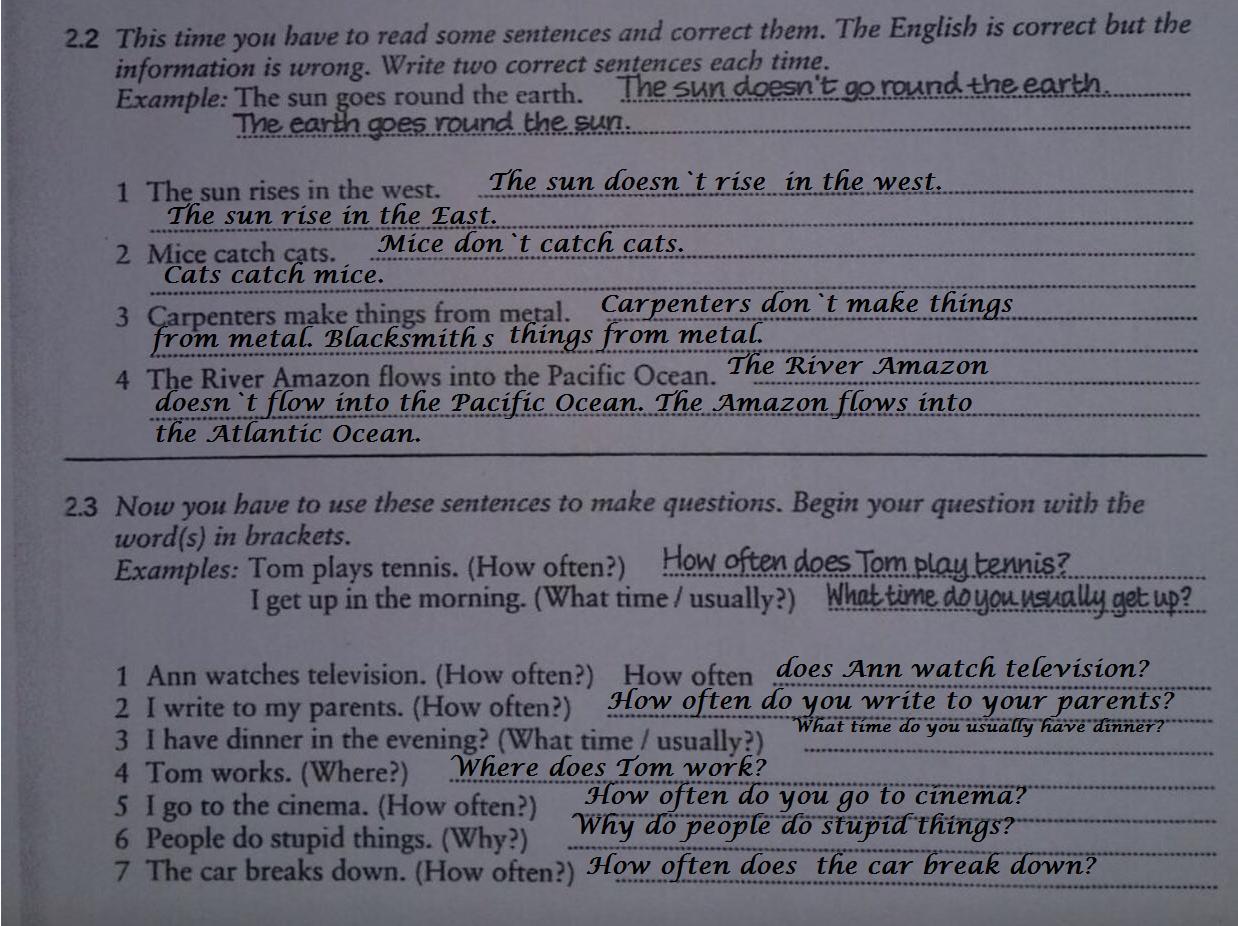 2.2 This time you have to read some sentences and correct them. The English is correct but the information is wrong. Write two correct sentences each time.
Example: The sun goes round the earth. The sun doesn't go round the earth.
The earth goes round the sun.

1 The sun rises in the west. The sun doesn`t rise in the west.
The sun rise in the East.
2 Mice catch cats. Mice don`t catch cats.
Cats catch mice.
3 Carpenters make things from metal. Carpenters don`t make things from metal. Blacksmith s things from metal.
4 The River Amazon flows into the Pacific Ocean. The River Amazon doesn`t flow into the Pacific Ocean. The Amazon flows into the Atlantic Ocean.

2.3 Now you have to use these sentences to make questions. Begin your question with the word(s) in brackets.
Examples: Tom plays tennis. (How often?) How often does Tom play tennis?
I get up in the morning. (What time / usually?) What time do you usually get up?

1 Ann watches television. (How often?) How often does Ann watch television?
2 I write to my parents. (How often?) How often do you write to your parents?
3 I have dinner in the evening? (What time / usually?) What time do you usually have dinner?
4 Tom works. (Where?) Where does Tom work?
5 I go to the cinema. (How often?) How often do you go to cinema?
6 People do stupid things. (Why?) Why do people do stupid things?
7 The car breaks down. (How often?) How often does the car break down?